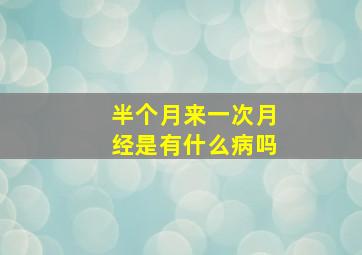 半个月来一次月经是有什么病吗